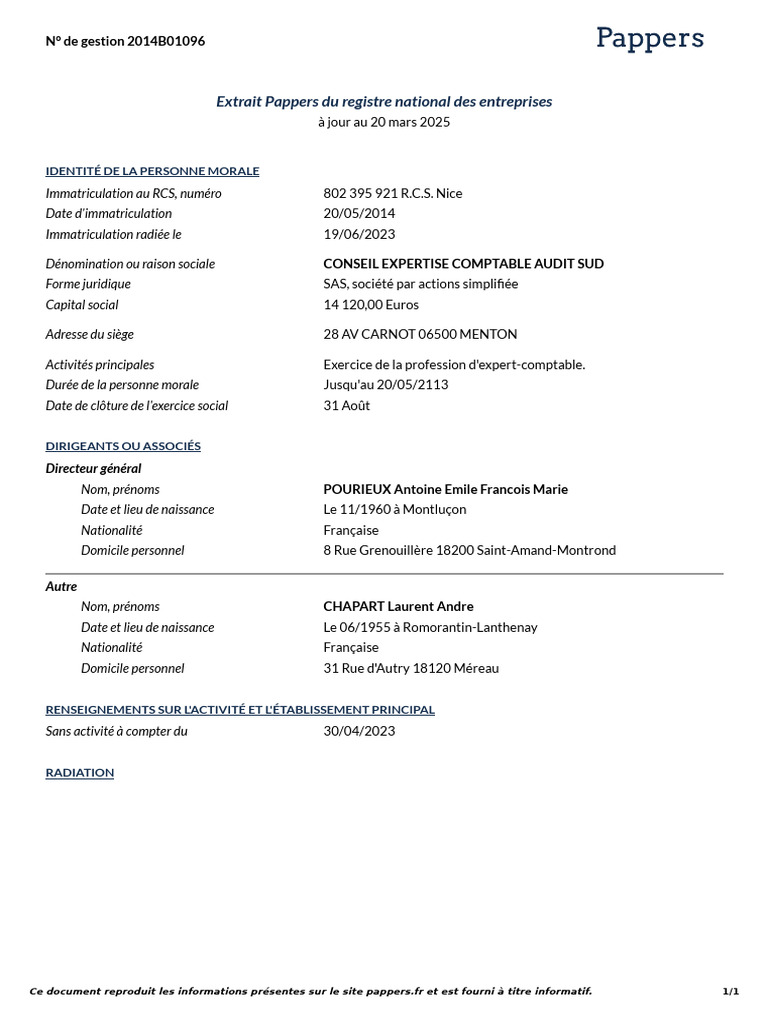 N° de gestion 2014B01096

Pappers

Extrait Pappers du registre national des entreprises
à jour au 20 mars 2025

IDENTITÉ DE LA PERSONNE MORALE

| | |
|---|---|
| Immatriculation au RCS, numéro | 802 395 921 R.C.S. Nice |
| Date d'immatriculation | 20/05/2014 |
| Immatriculation radiée le | 19/06/2023 |
| Dénomination ou raison sociale | CONSEIL EXPERTISE COMPTABLE AUDIT SUD |
| Forme juridique | SAS, société par actions simplifiée |
| Capital social | 14 120,00 Euros |
| Adresse du siège | 28 AV CARNOT 06500 MENTON |
| Activités principales | Exercice de la profession d'expert-comptable. |
| Durée de la personne morale | Jusqu'au 20/05/2113 |
| Date de clôture de l'exercice social | 31 Août |

DIRIGEANTS OU ASSOCIÉS

Directeur général

| | |
|---|---|
| Nom, prénoms | POURIEUX Antoine Emile Francois Marie |
| Date et lieu de naissance | Le 11/1960 à Montluçon |
| Nationalité | Française |
| Domicile personnel | 8 Rue Grenouillère 18200 Saint-Amand-Montrond |

Autre

| | |
|---|---|
| Nom, prénoms | CHAPART Laurent Andre |
| Date et lieu de naissance | Le 06/1955 à Romorantin-Lanthenay |
| Nationalité | Française |
| Domicile personnel | 31 Rue d'Autry 18120 Méreau |

RENSEIGNEMENTS SUR L'ACTIVITÉ ET L'ÉTABLISSEMENT PRINCIPAL

| | |
|---|---|
| Sans activité à compter du | 30/04/2023 |

RADIATION

Ce document reproduit les informations présentes sur le site pappers.fr et est fourni à titre informatif.

1/1